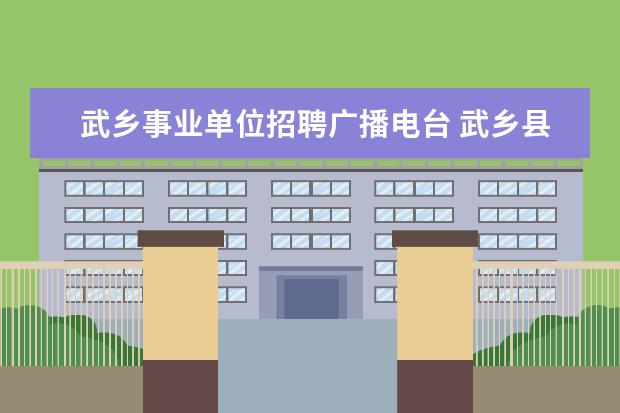 武乡事业单位招聘广播电台 武乡县